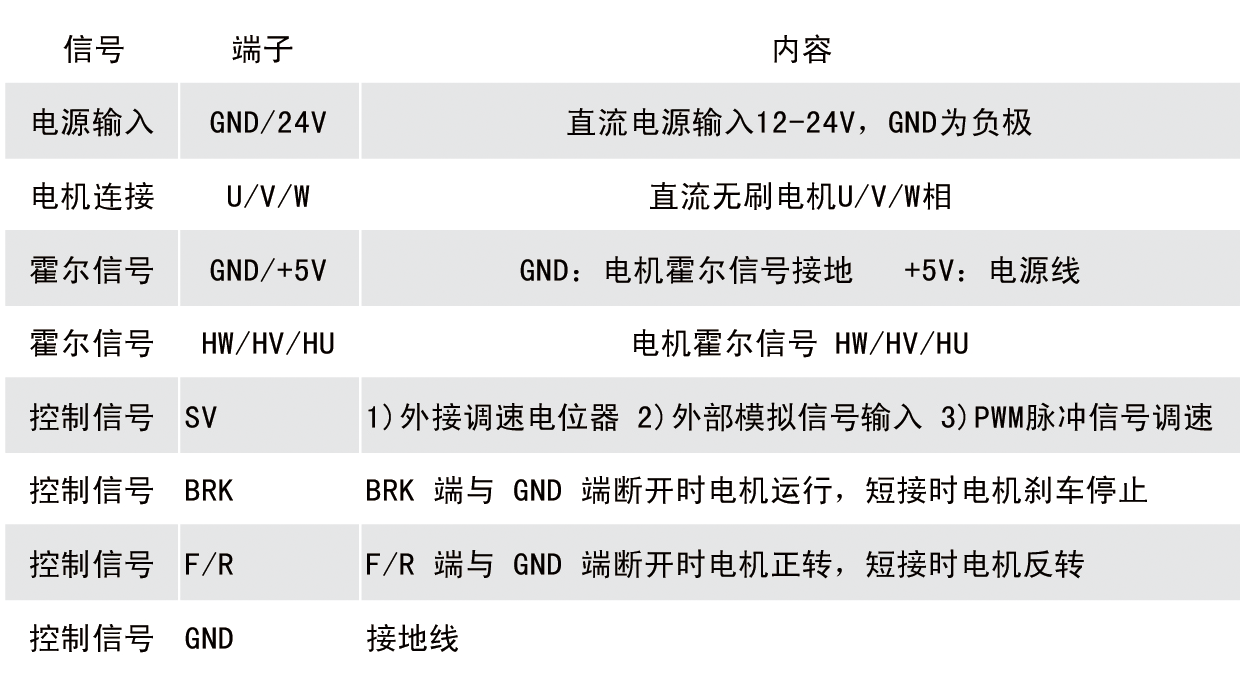 | 信号 | 端子 | 内容 |
|---|---|---|
| 电源输入 | GND/24V | 直流电源输入12-24V，GND为负极 |
| 电机连接 | U/V/W | 直流无刷电机U/V/W相 |
| 霍尔信号 | GND/+5V | GND：电机霍尔信号接地　+5V：电源线 |
| 霍尔信号 | HW/HV/HU | 电机霍尔信号 HW/HV/HU |
| 控制信号 | SV | 1)外接调速电位器 2)外部模拟信号输入 3)PWM脉冲信号调速 |
| 控制信号 | BRK | BRK 端与 GND 端断开时电机运行，短接时电机刹车停止 |
| 控制信号 | F/R | F/R 端与 GND 端断开时电机正转，短接时电机反转 |
| 控制信号 | GND | 接地线 |